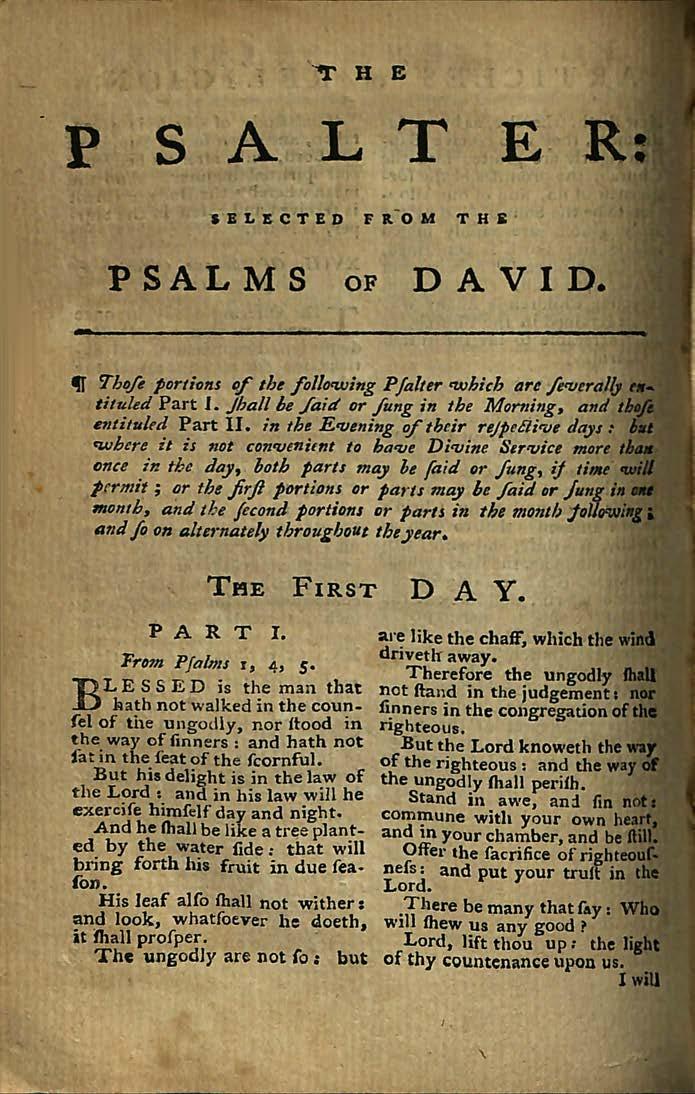 THE

PSALTER:

SELECTED FROM THE

PSALMS OF DAVID.

¶ Thoſe portions of the following Pſalter which are ſeverally entituled Part I. ſhall be ſaid or ſung in the Morning, and thoſe entituled Part II. in the Evening of their reſpective days: but where it is not convenient to have Divine Service more than once in the day, both parts may be ſaid or ſung, if time will permit; or the firſt portions or parts may be ſaid or ſung in one month, and the ſecond portions or parts in the month following; and ſo on alternately throughout the year.

THE FIRST DAY.

PART I.

From Pſalms 1, 4, 5.

BLESSED is the man that hath not walked in the counſel of the ungodly, nor ſtood in the way of ſinners: and hath not ſat in the ſeat of the ſcornful.

But his delight is in the law of the Lord: and in his law will he exerciſe himſelf day and night.

And he ſhall be like a tree planted by the water ſide: that will bring forth his fruit in due ſeaſon.

His leaf alſo ſhall not wither: and look, whatſoever he doeth, it ſhall proſper.

The ungodly are not ſo: but are like the chaff, which the wind driveth away.

Therefore the ungodly ſhall not ſtand in the judgement: nor ſinners in the congregation of the righteous.

But the Lord knoweth the way of the righteous: and the way of the ungodly ſhall periſh.

Stand in awe, and ſin not: commune with your own heart, and in your chamber, and be ſtill.

Offer the ſacrifice of righteouſneſs: and put your truſt in the Lord.

There be many that ſay: Who will ſhew us any good?

Lord, lift thou up: the light of thy countenance upon us.

I will